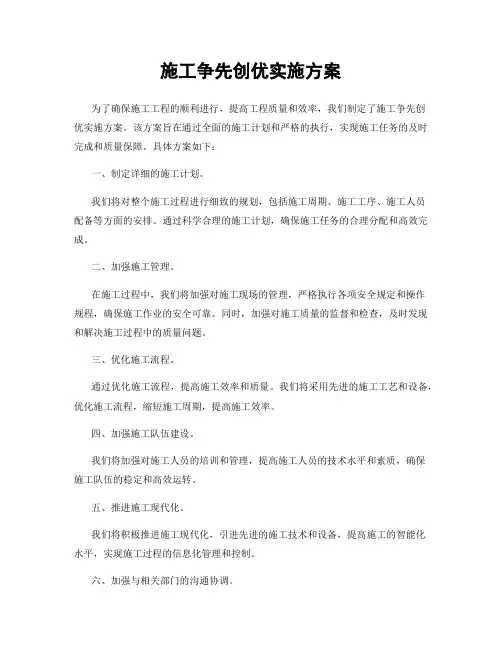 施工争先创优实施方案

为了确保施工工程的顺利进行，提高工程质量和效率，我们制定了施工争先创优实施方案。该方案旨在通过全面的施工计划和严格的执行，实现施工任务的及时完成和质量保障。具体方案如下：

一、制定详细的施工计划。

我们将对整个施工过程进行细致的规划，包括施工周期、施工工序、施工人员配备等方面的安排。通过科学合理的施工计划，确保施工任务的合理分配和高效完成。

二、加强施工管理。

在施工过程中，我们将加强对施工现场的管理，严格执行各项安全规定和操作规程，确保施工作业的安全可靠。同时，加强对施工质量的监督和检查，及时发现和解决施工过程中的质量问题。

三、优化施工流程。

通过优化施工流程，提高施工效率和质量。我们将采用先进的施工工艺和设备，优化施工流程，缩短施工周期，提高施工效率。

四、加强施工队伍建设。

我们将加强对施工人员的培训和管理，提高施工人员的技术水平和素质，确保施工队伍的稳定和高效运转。

五、推进施工现代化。

我们将积极推进施工现代化，引进先进的施工技术和设备，提高施工的智能化水平，实现施工过程的信息化管理和控制。

六、加强与相关部门的沟通协调。